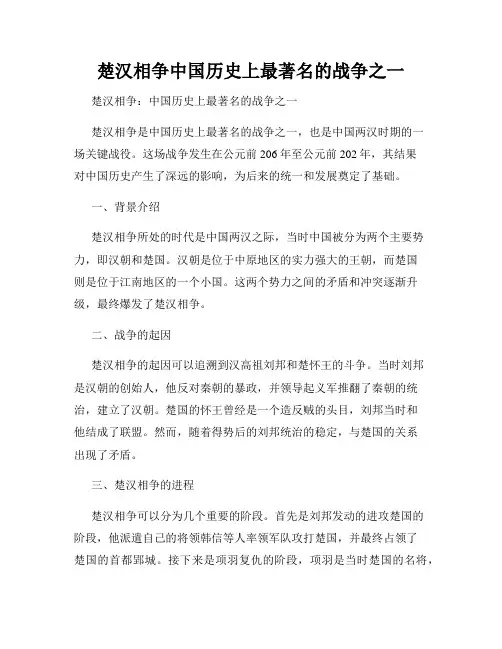 楚汉相争中国历史上最著名的战争之一

楚汉相争：中国历史上最著名的战争之一

楚汉相争是中国历史上最著名的战争之一，也是中国两汉时期的一场关键战役。这场战争发生在公元前206年至公元前202年，其结果对中国历史产生了深远的影响，为后来的统一和发展奠定了基础。

一、背景介绍

楚汉相争所处的时代是中国两汉之际，当时中国被分为两个主要势力，即汉朝和楚国。汉朝是位于中原地区的实力强大的王朝，而楚国则是位于江南地区的一个小国。这两个势力之间的矛盾和冲突逐渐升级，最终爆发了楚汉相争。

二、战争的起因

楚汉相争的起因可以追溯到汉高祖刘邦和楚怀王的斗争。当时刘邦是汉朝的创始人，他反对秦朝的暴政，并领导起义军推翻了秦朝的统治，建立了汉朝。楚国的怀王曾经是一个造反贼的头目，刘邦当时和他结成了联盟。然而，随着得势后的刘邦统治的稳定，与楚国的关系出现了矛盾。

三、楚汉相争的进程

楚汉相争可以分为几个重要的阶段。首先是刘邦发动的进攻楚国的阶段，他派遣自己的将领韩信等人率领军队攻打楚国，并最终占领了楚国的首都郢城。接下来是项羽复仇的阶段，项羽是当时楚国的名将，